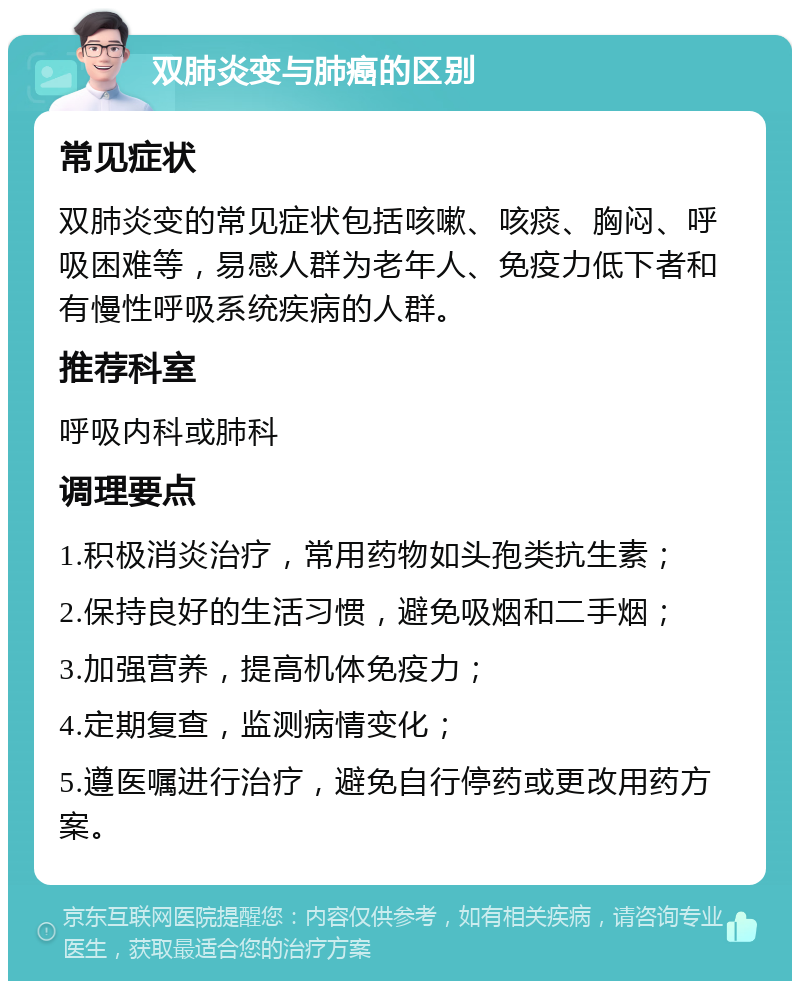 双肺炎变与肺癌的区别

常见症状

双肺炎变的常见症状包括咳嗽、咳痰、胸闷、呼吸困难等，易感人群为老年人、免疫力低下者和有慢性呼吸系统疾病的人群。

推荐科室

呼吸内科或肺科

调理要点

1.积极消炎治疗，常用药物如头孢类抗生素；

2.保持良好的生活习惯，避免吸烟和二手烟；

3.加强营养，提高机体免疫力；

4.定期复查，监测病情变化；

5.遵医嘱进行治疗，避免自行停药或更改用药方案。

京东互联网医院提醒您：内容仅供参考，如有相关疾病，请咨询专业医生，获取最适合您的治疗方案